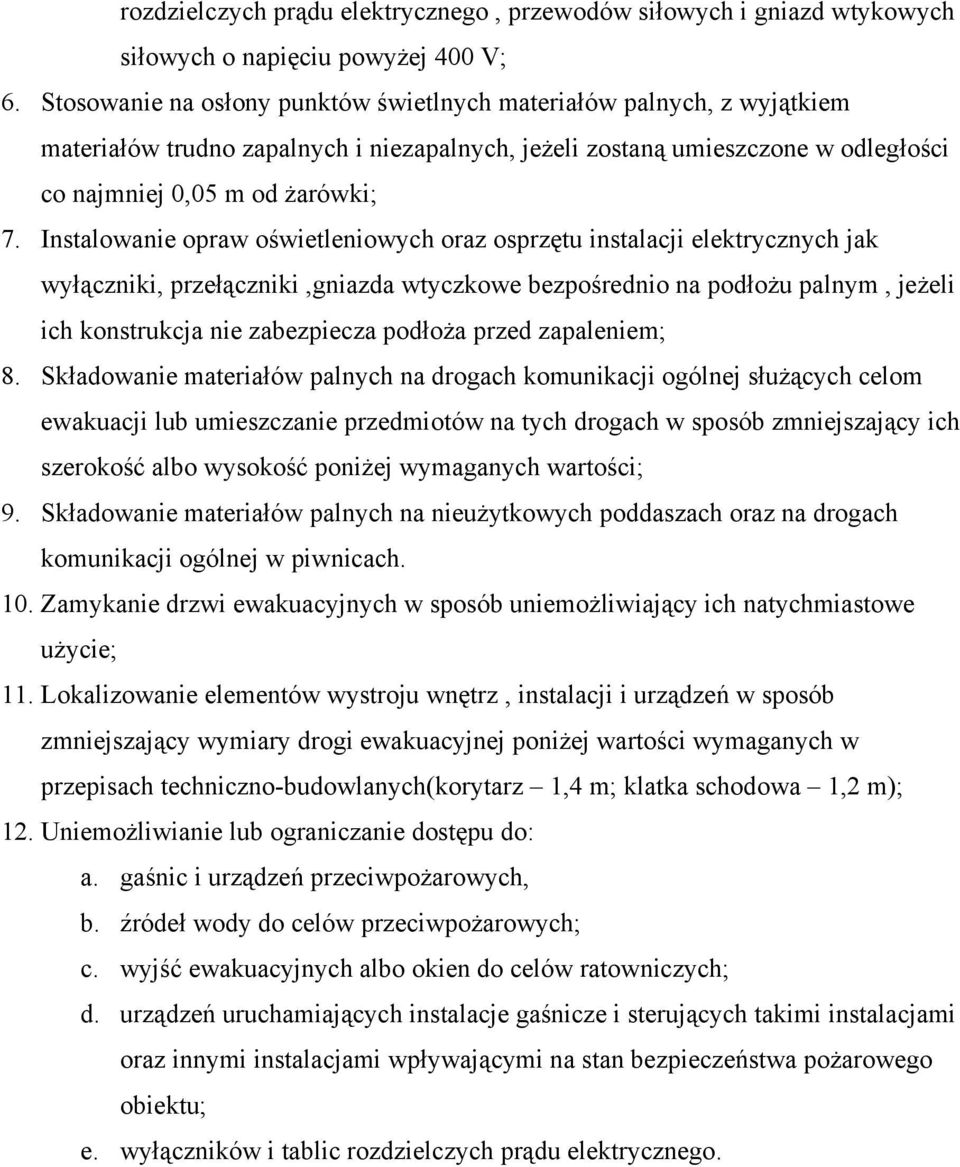 rozdzielczych prądu elektrycznego , przewodów siłowych i gniazd wtykowych siłowych o napięciu powyżej 400 V;

6. Stosowanie na osłony punktów świetlnych materiałów palnych, z wyjątkiem materiałów trudno zapalnych i niezapalnych, jeżeli zostaną umieszczone w odległości co najmniej 0,05 m od żarówki;

7. Instalowanie opraw oświetleniowych oraz osprzętu instalacji elektrycznych jak wyłączniki, przełączniki ,gniazda wtyczkowe bezpośrednio na podłożu palnym , jeżeli ich konstrukcja nie zabezpiecza podłoża przed zapaleniem;

8. Składowanie materiałów palnych na drogach komunikacji ogólnej służących celom ewakuacji lub umieszczanie przedmiotów na tych drogach w sposób zmniejszający ich szerokość albo wysokość poniżej wymaganych wartości;

9. Składowanie materiałów palnych na nieużytkowych poddaszach oraz na drogach komunikacji ogólnej w piwnicach.

10. Zamykanie drzwi ewakuacyjnych w sposób uniemożliwiający ich natychmiastowe użycie;

11. Lokalizowanie elementów wystroju wnętrz , instalacji i urządzeń w sposób zmniejszający wymiary drogi ewakuacyjnej poniżej wartości wymaganych w przepisach techniczno-budowlanych(korytarz – 1,4 m; klatka schodowa – 1,2 m);

12. Uniemożliwianie lub ograniczanie dostępu do:

a. gaśnic i urządzeń przeciwpożarowych,

b. źródeł wody do celów przeciwpożarowych;

c. wyjść ewakuacyjnych albo okien do celów ratowniczych;

d. urządzeń uruchamiających instalacje gaśnicze i sterujących takimi instalacjami oraz innymi instalacjami wpływającymi na stan bezpieczeństwa pożarowego obiektu;

e. wyłączników i tablic rozdzielczych prądu elektrycznego.